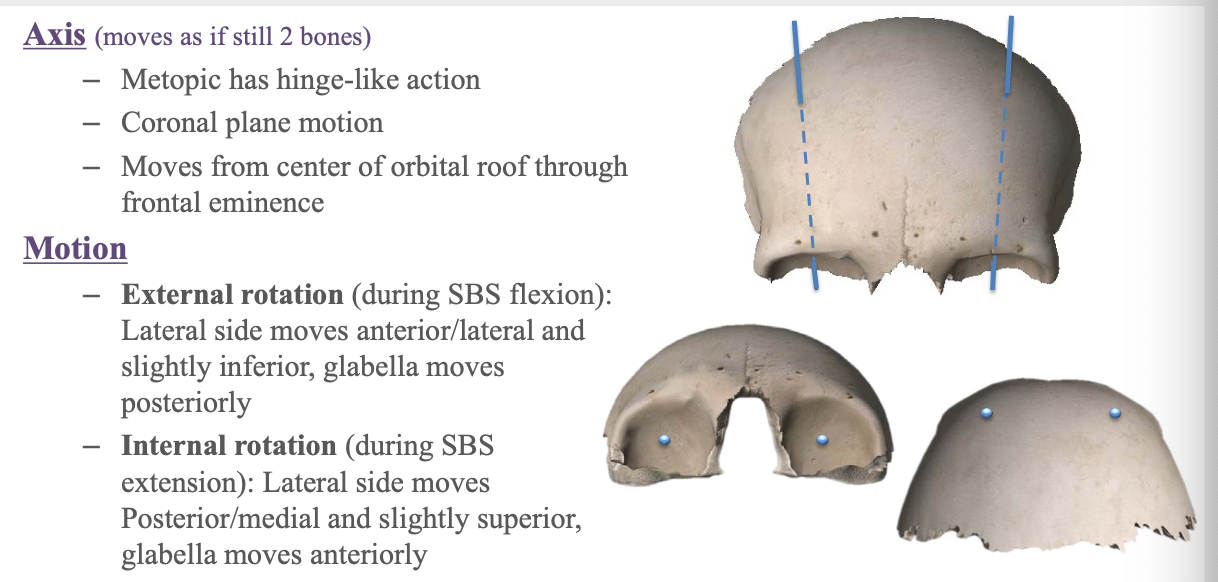 Axis (moves as if still 2 bones)

- Metopic has hinge-like action
- Coronal plane motion
- Moves from center of orbital roof through frontal eminence

Motion

- External rotation (during SBS flexion): Lateral side moves anterior/lateral and slightly inferior, glabella moves posteriorly
- Internal rotation (during SBS extension): Lateral side moves Posterior/medial and slightly superior, glabella moves anteriorly